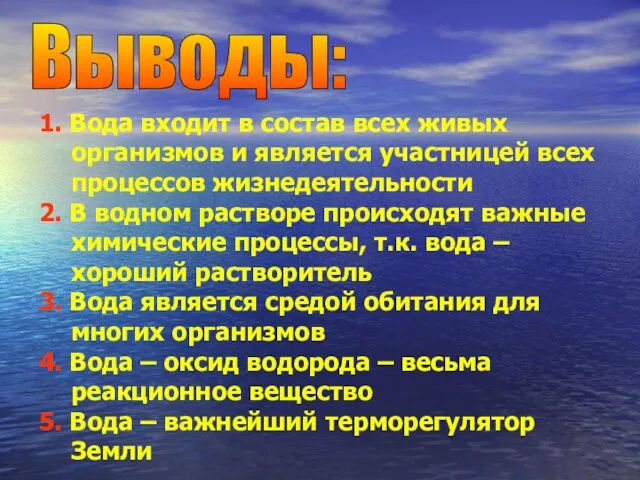 Выводы:

1. Вода входит в состав всех живых организмов и является участницей всех процессов жизнедеятельности
2. В водном растворе происходят важные химические процессы, т.к. вода – хороший растворитель
3. Вода является средой обитания для многих организмов
4. Вода – оксид водорода – весьма реакционное вещество
5. Вода – важнейший терморегулятор Земли